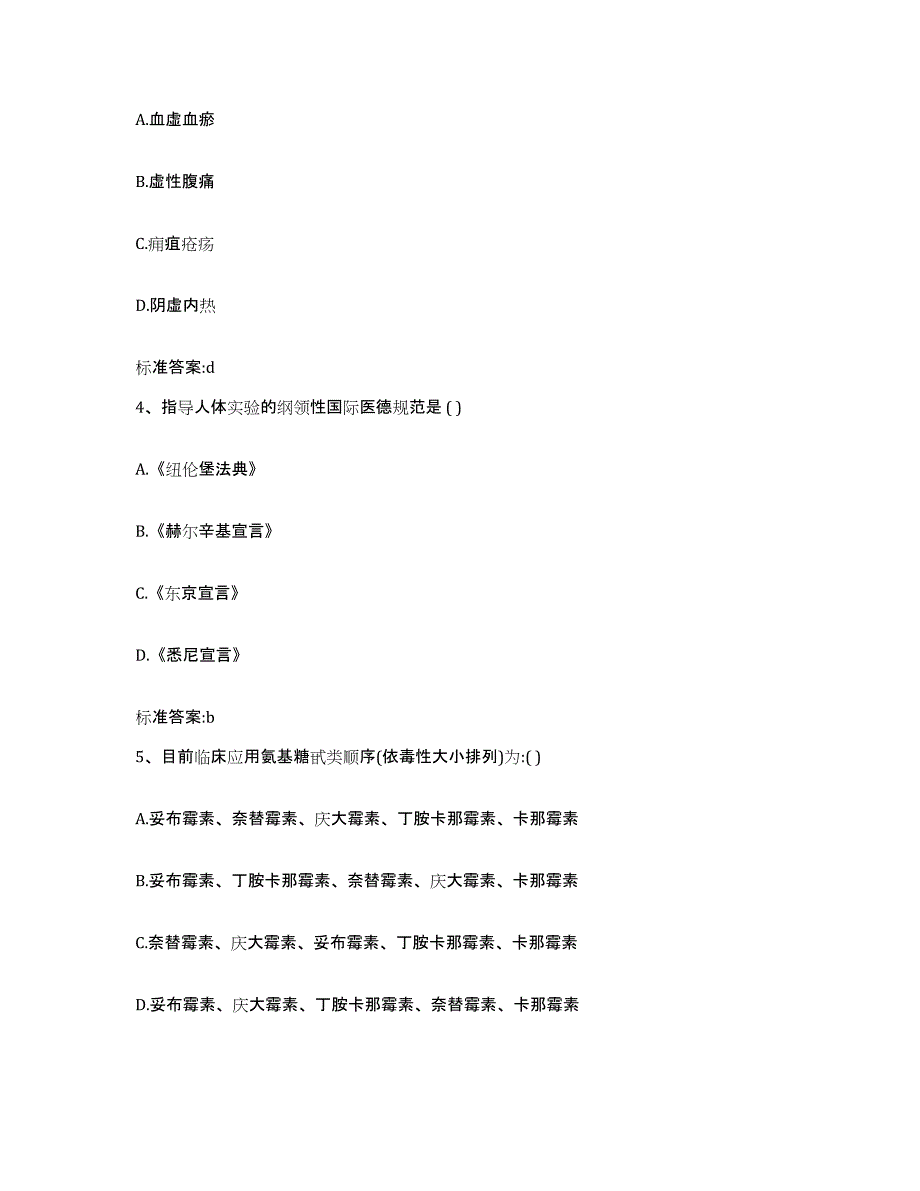 A.血虚血瘀

B.虚性腹痛

C.痈疽疮疡

D.阴虚内热

标准答案:d

4、指导人体实验的纲领性国际医德规范是 ( )

A.《纽伦堡法典》

B.《赫尔辛基宣言》

C.《东京宣言》

D.《悉尼宣言》

标准答案:b

5、目前临床应用氨基糖甙类顺序(依毒性大小排列)为:( )

A.妥布霉素、奈替霉素、庆大霉素、丁胺卡那霉素、卡那霉素

B.妥布霉素、丁胺卡那霉素、奈替霉素、庆大霉素、卡那霉素

C.奈替霉素、庆大霉素、妥布霉素、丁胺卡那霉素、卡那霉素

D.妥布霉素、庆大霉素、丁胺卡那霉素、奈替霉素、卡那霉素